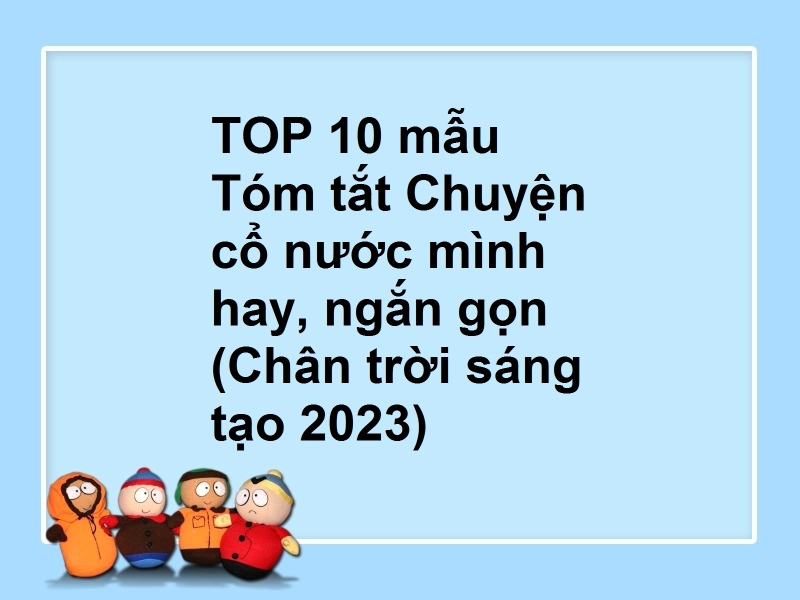 TOP 10 mẫu Tóm tắt Chuyện cổ nước mình hay, ngắn gọn (Chân trời sáng tạo 2023)